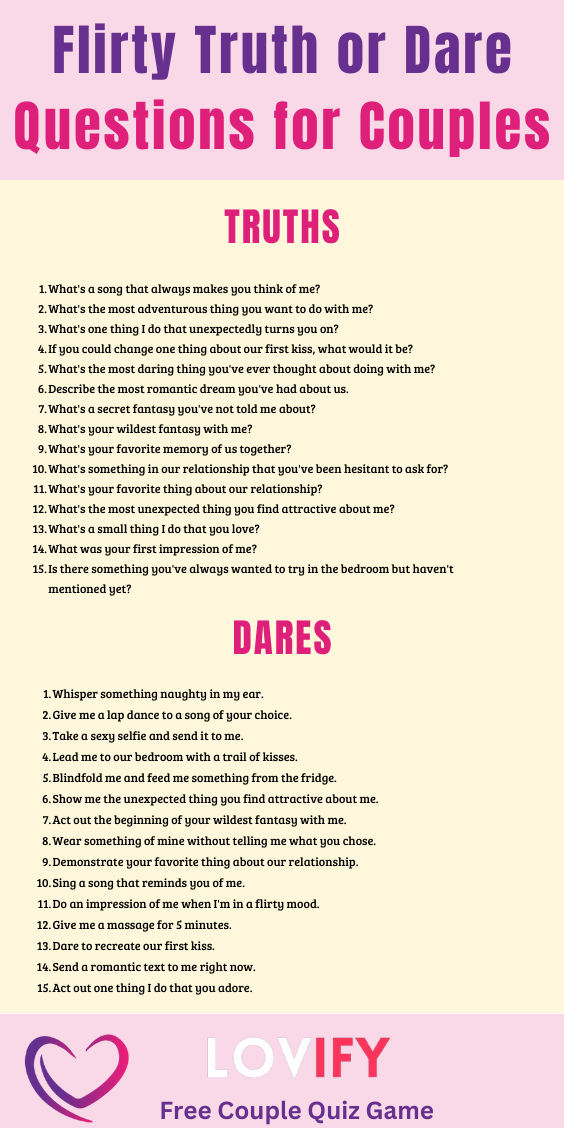 Flirty Truth or Dare Questions for Couples

TRUTHS

1. What's a song that always makes you think of me?
2. What's the most adventurous thing you want to do with me?
3. What's one thing I do that unexpectedly turns you on?
4. If you could change one thing about our first kiss, what would it be?
5. What's the most daring thing you've ever thought about doing with me?
6. Describe the most romantic dream you've had about us.
7. What's a secret fantasy you've not told me about?
8. What's your wildest fantasy with me?
9. What's your favorite memory of us together?
10. What's something in our relationship that you've been hesitant to ask for?
11. What's your favorite thing about our relationship?
12. What's the most unexpected thing you find attractive about me?
13. What's a small thing I do that you love?
14. What was your first impression of me?
15. Is there something you've always wanted to try in the bedroom but haven't mentioned yet?

DARES

1. Whisper something naughty in my ear.
2. Give me a lap dance to a song of your choice.
3. Take a sexy selfie and send it to me.
4. Lead me to our bedroom with a trail of kisses.
5. Blindfold me and feed me something from the fridge.
6. Show me the unexpected thing you find attractive about me.
7. Act out the beginning of your wildest fantasy with me.
8. Wear something of mine without telling me what you chose.
9. Demonstrate your favorite thing about our relationship.
10. Sing a song that reminds you of me.
11. Do an impression of me when I'm in a flirty mood.
12. Give me a massage for 5 minutes.
13. Dare to recreate our first kiss.
14. Send a romantic text to me right now.
15. Act out one thing I do that you adore.

LOVIFY
Free Couple Quiz Game